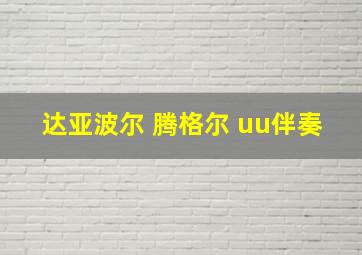 达亚波尔 腾格尔 uu伴奏